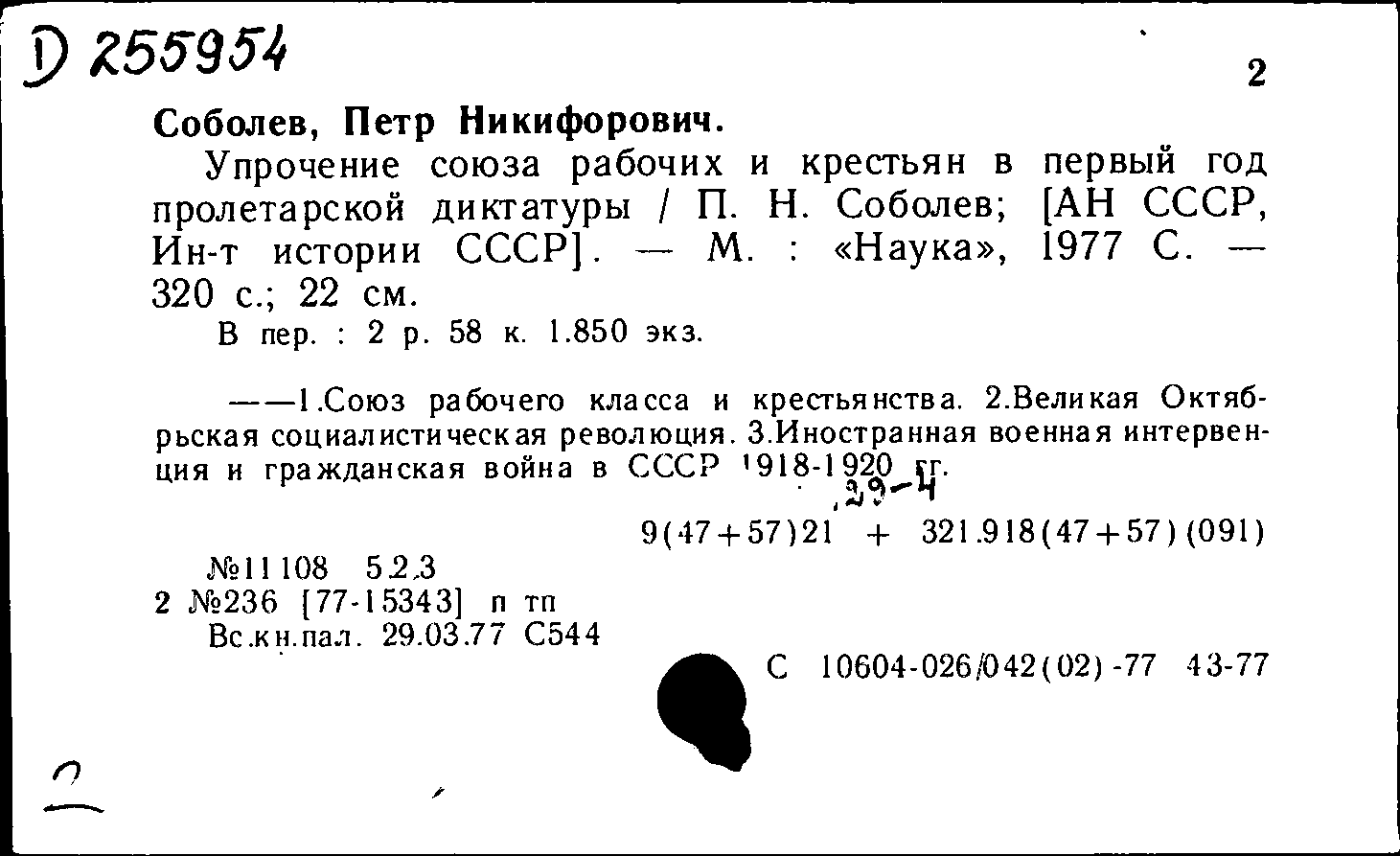 D 255954

2

Соболев, Петр Никифорович.

Упрочение союза рабочих и крестьян в первый год пролетарской диктатуры / П. Н. Соболев; [АН СССР, Ин-т истории СССР]. — М. : «Наука», 1977 С. — 320 с.; 22 см.

В пер. : 2 р. 58 к. 1.850 экз.

——1.Союз рабочего класса и крестьянства. 2.Великая Октябрьская социалистическая революция. 3.Иностранная военная интервенция и гражданская война в СССР 1918-1920 гг.

29-4

9(47+57)21 + 321.918(47+57)(091)

№11108 5.2.3
2 №236 [77-15343] п тп
Вс.кн.пал. 29.03.77 С544

С 10604-026/042(02)-77 43-77

2